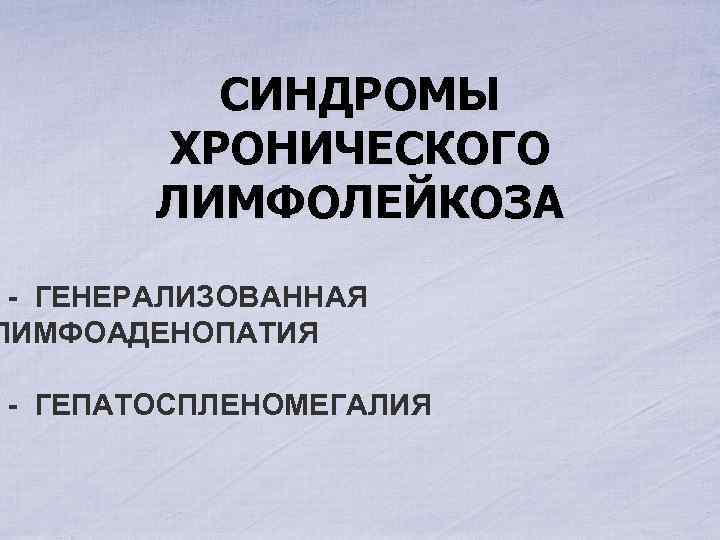 СИНДРОМЫ ХРОНИЧЕСКОГО ЛИМФОЛЕЙКОЗА

- ГЕНЕРАЛИЗОВАННАЯ ЛИМФОАДЕНОПАТИЯ

- ГЕПАТОСПЛЕНОМЕГАЛИЯ